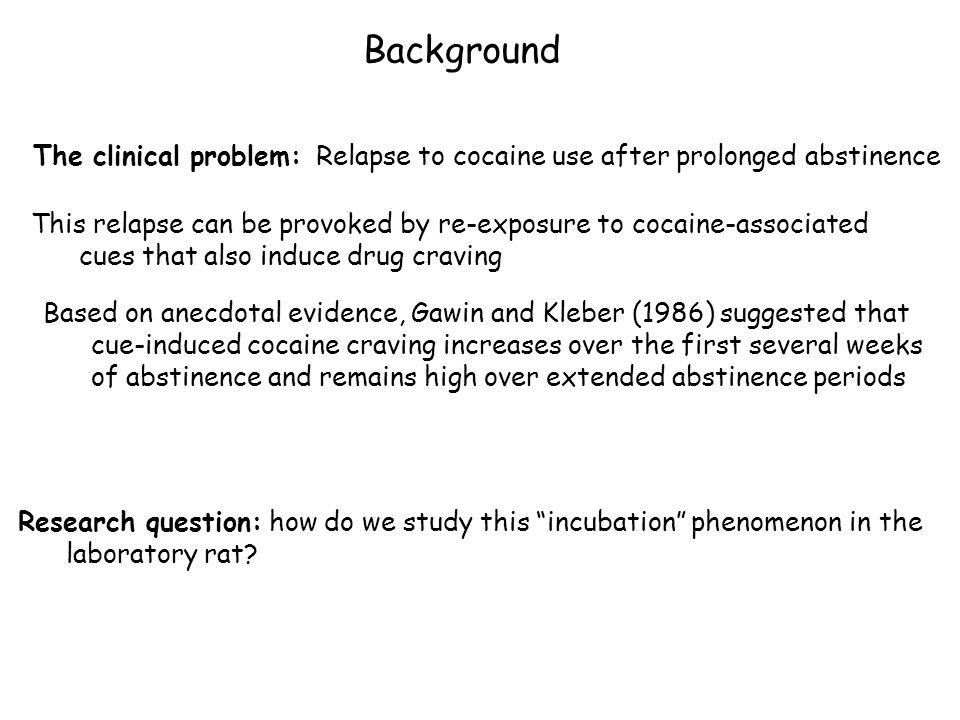 Background

The clinical problem: Relapse to cocaine use after prolonged abstinence

This relapse can be provoked by re-exposure to cocaine-associated cues that also induce drug craving

Based on anecdotal evidence, Gawin and Kleber (1986) suggested that cue-induced cocaine craving increases over the first several weeks of abstinence and remains high over extended abstinence periods

Research question: how do we study this “incubation” phenomenon in the laboratory rat?